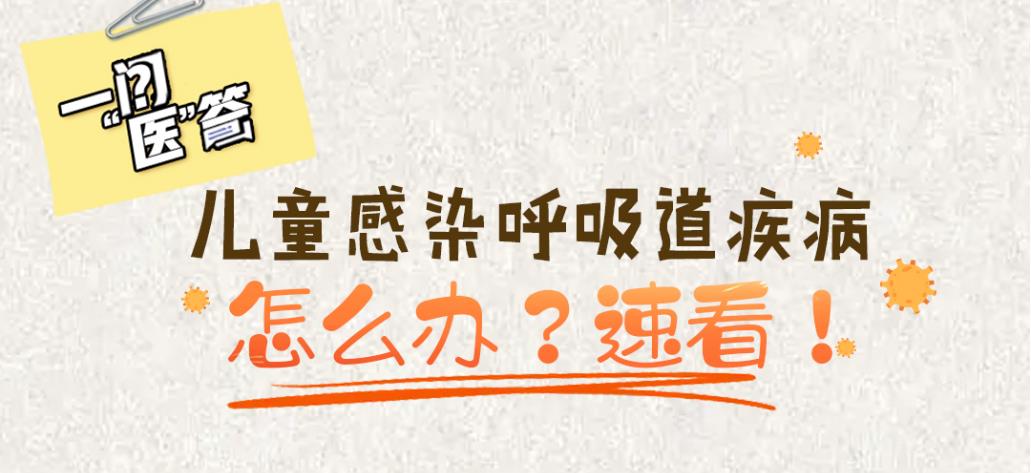 一问“医”答

儿童感染呼吸道疾病

怎么办？速看！